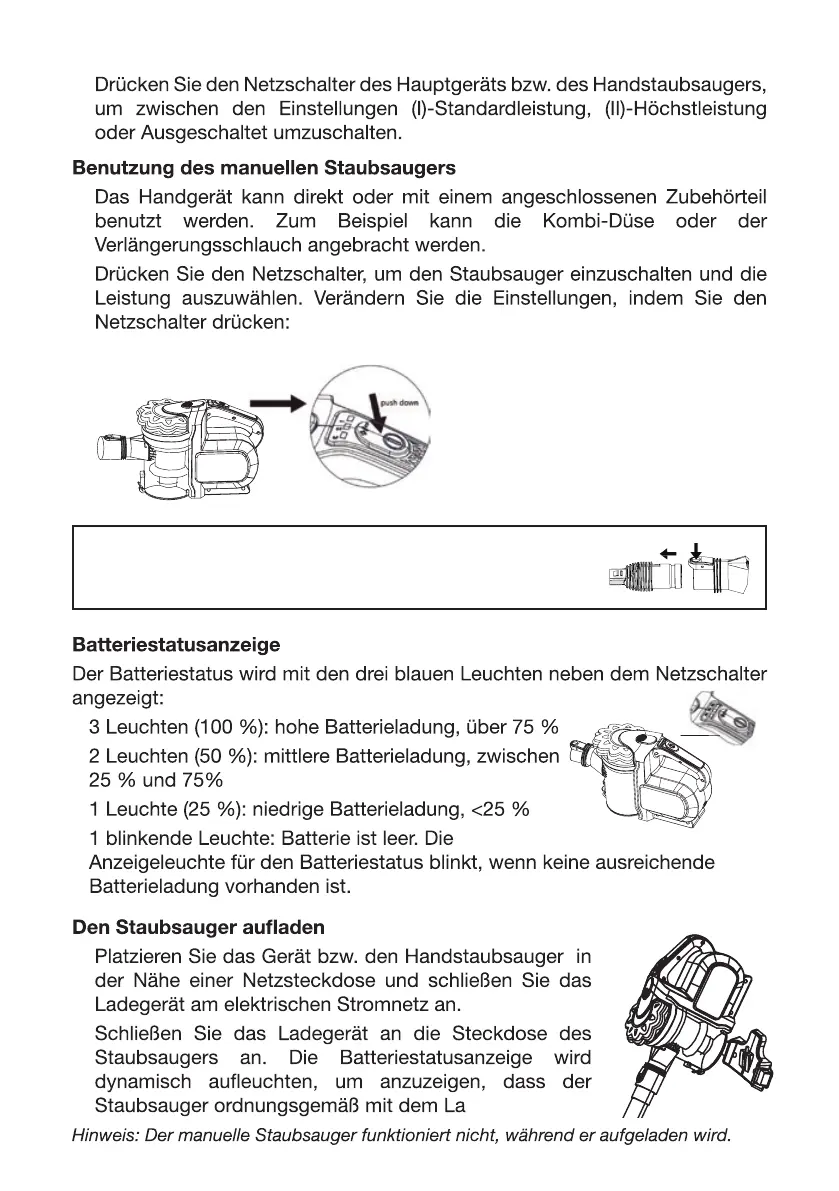 Drücken Sie den Netzschalter des Hauptgeräts bzw. des Handstaubsaugers, um zwischen den Einstellungen (I)-Standardleistung, (II)-Höchstleistung oder Ausgeschaltet umzuschalten.

**Benutzung des manuellen Staubsaugers**

Das Handgerät kann direkt oder mit einem angeschlossenen Zubehörteil benutzt werden. Zum Beispiel kann die Kombi-Düse oder der Verlängerungsschlauch angebracht werden.

Drücken Sie den Netzschalter, um den Staubsauger einzuschalten und die Leistung auszuwählen. Verändern Sie die Einstellungen, indem Sie den Netzschalter drücken:

push down

**Batteriestatusanzeige**

Der Batteriestatus wird mit den drei blauen Leuchten neben dem Netzschalter angezeigt:

3 Leuchten (100 %): hohe Batterieladung, über 75 %

2 Leuchten (50 %): mittlere Batterieladung, zwischen 25 % und 75%

1 Leuchte (25 %): niedrige Batterieladung, <25 %

1 blinkende Leuchte: Batterie ist leer. Die Anzeigeleuchte für den Batteriestatus blinkt, wenn keine ausreichende Batterieladung vorhanden ist.

**Den Staubsauger aufladen**

Platzieren Sie das Gerät bzw. den Handstaubsauger in der Nähe einer Netzsteckdose und schließen Sie das Ladegerät am elektrischen Stromnetz an.

Schließen Sie das Ladegerät an die Steckdose des Staubsaugers an. Die Batteriestatusanzeige wird dynamisch aufleuchten, um anzuzeigen, dass der Staubsauger ordnungsgemäß mit dem La

Hinweis: Der manuelle Staubsauger funktioniert nicht, während er aufgeladen wird.